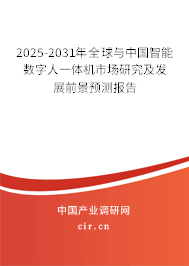 2025-2031年全球与中国智能数字人一体机市场研究及发展前景预测报告

中国产业调研网

cir.cn